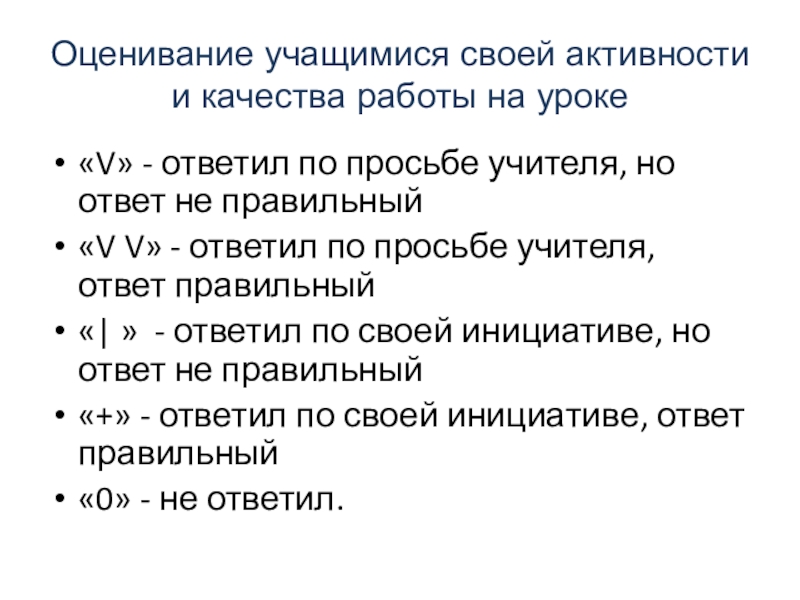 Оценивание учащимися своей активности
и качества работы на уроке

• «V» - ответил по просьбе учителя, но ответ не правильный
• «V V» - ответил по просьбе учителя, ответ правильный
• «| » - ответил по своей инициативе, но ответ не правильный
• «+» - ответил по своей инициативе, ответ правильный
• «0» - не ответил.